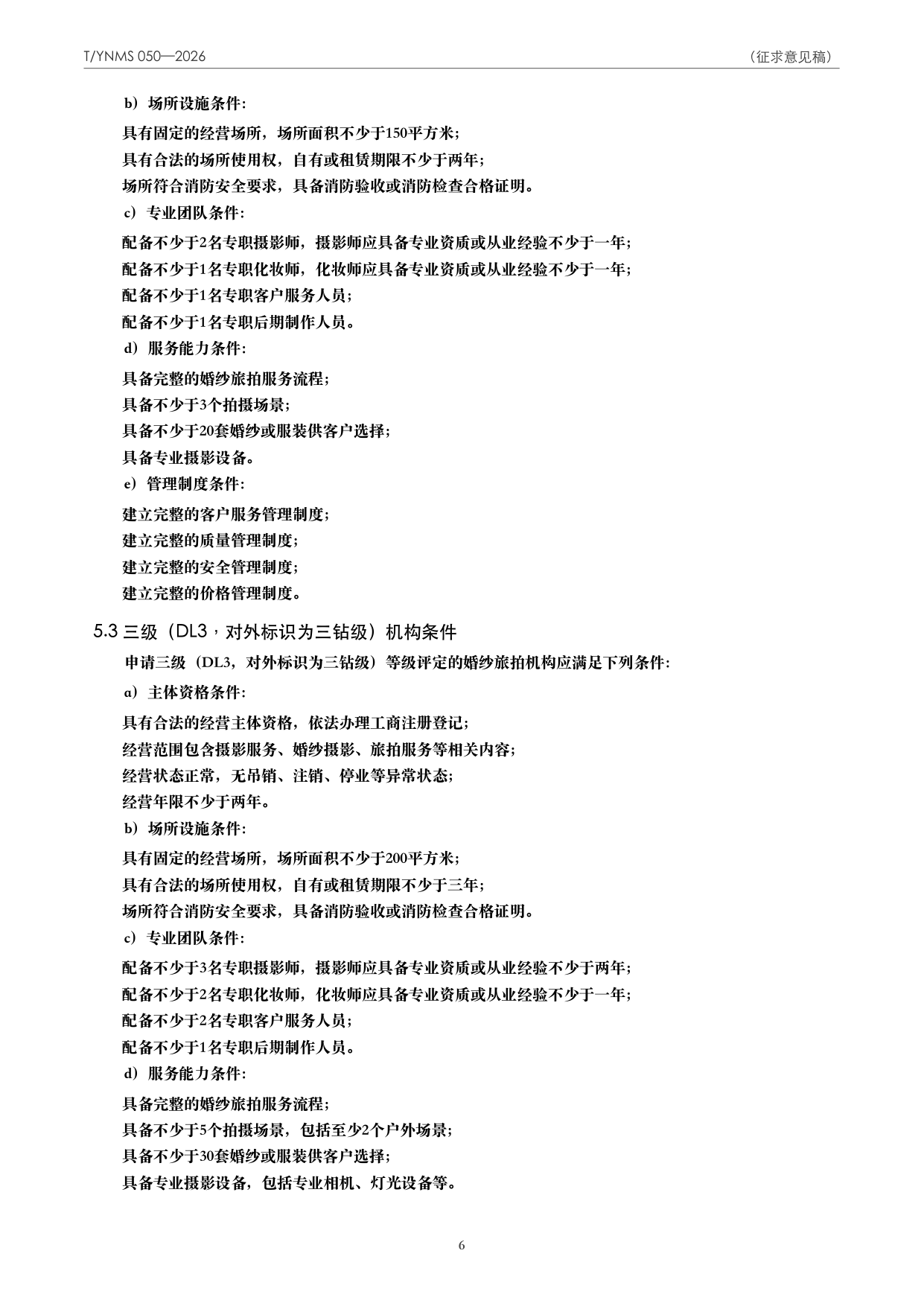 T/YNMS 050—2026

（征求意见稿）

b）场所设施条件：

具有固定的经营场所，场所面积不少于150平方米；

具有合法的场所使用权，自有或租赁期限不少于两年；

场所符合消防安全要求，具备消防验收或消防检查合格证明。

c）专业团队条件：

配备不少于2名专职摄影师，摄影师应具备专业资质或从业经验不少于一年；

配备不少于1名专职化妆师，化妆师应具备专业资质或从业经验不少于一年；

配备不少于1名专职客户服务人员；

配备不少于1名专职后期制作人员。

d）服务能力条件：

具备完整的婚纱旅拍服务流程；

具备不少于3个拍摄场景；

具备不少于20套婚纱或服装供客户选择；

具备专业摄影设备。

e）管理制度条件：

建立完整的客户服务管理制度；

建立完整的质量管理制度；

建立完整的安全管理制度；

建立完整的价格管理制度。

5.3 三级（DL3，对外标识为三钻级）机构条件

申请三级（DL3，对外标识为三钻级）等级评定的婚纱旅拍机构应满足下列条件：

a）主体资格条件：

具有合法的经营主体资格，依法办理工商注册登记；

经营范围包含摄影服务、婚纱摄影、旅拍服务等相关内容；

经营状态正常，无吊销、注销、停业等异常状态；

经营年限不少于两年。

b）场所设施条件：

具有固定的经营场所，场所面积不少于200平方米；

具有合法的场所使用权，自有或租赁期限不少于三年；

场所符合消防安全要求，具备消防验收或消防检查合格证明。

c）专业团队条件：

配备不少于3名专职摄影师，摄影师应具备专业资质或从业经验不少于两年；

配备不少于2名专职化妆师，化妆师应具备专业资质或从业经验不少于一年；

配备不少于2名专职客户服务人员；

配备不少于1名专职后期制作人员。

d）服务能力条件：

具备完整的婚纱旅拍服务流程；

具备不少于5个拍摄场景，包括至少2个户外场景；

具备不少于30套婚纱或服装供客户选择；

具备专业摄影设备，包括专业相机、灯光设备等。

6